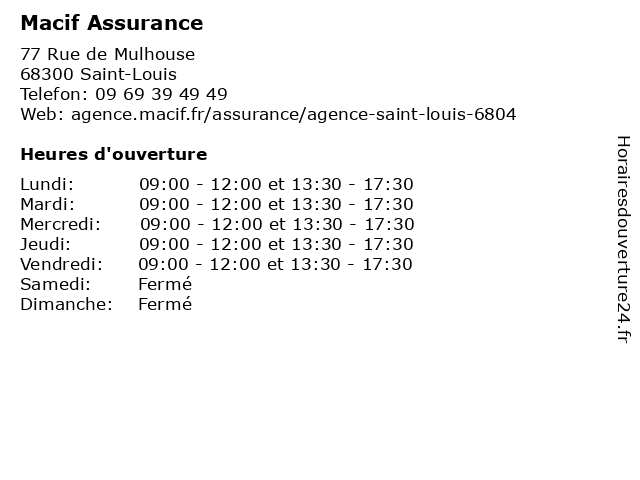 Macif Assurance

77 Rue de Mulhouse
68300 Saint-Louis
Telefon: 09 69 39 49 49
Web: agence.macif.fr/assurance/agence-saint-louis-6804

Heures d'ouverture

| Lundi: | 09:00 - 12:00 et 13:30 - 17:30 |
|---|---|
| Mardi: | 09:00 - 12:00 et 13:30 - 17:30 |
| Mercredi: | 09:00 - 12:00 et 13:30 - 17:30 |
| Jeudi: | 09:00 - 12:00 et 13:30 - 17:30 |
| Vendredi: | 09:00 - 12:00 et 13:30 - 17:30 |
| Samedi: | Fermé |
| Dimanche: | Fermé |

Horairesdouverture24.fr